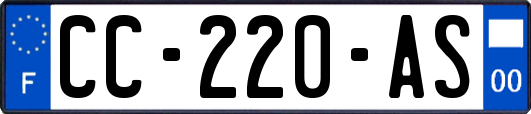 F
CC-220-AS
00